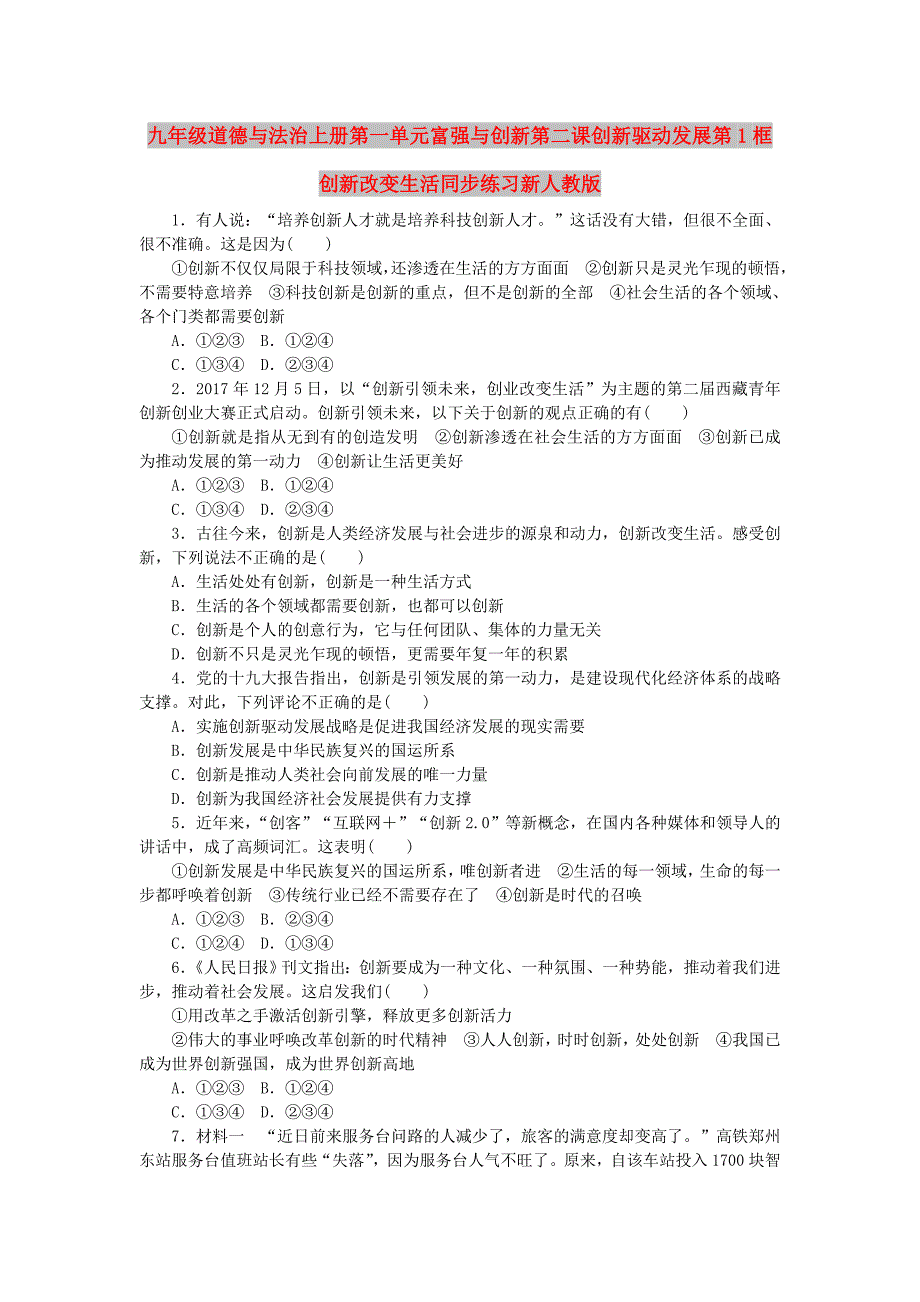 九年级道德与法治上册第一单元富强与创新第二课创新驱动发展第1框创新改变生活同步练习新人教版

1．有人说：“培养创新人才就是培养科技创新人才。”这话没有大错，但很不全面、很不准确。这是因为(　　)

①创新不仅仅局限于科技领域，还渗透在生活的方方面面　②创新只是灵光乍现的顿悟，不需要特意培养　③科技创新是创新的重点，但不是创新的全部　④社会生活的各个领域、各个门类都需要创新

A．①②③　B．①②④

C．①③④　D．②③④

2．2017年12月5日，以“创新引领未来，创业改变生活”为主题的第二届西藏青年创新创业大赛正式启动。创新引领未来，以下关于创新的观点正确的有(　　)

①创新就是指从无到有的创造发明　②创新渗透在社会生活的方方面面　③创新已成为推动发展的第一动力　④创新让生活更美好

A．①②③　B．①②④

C．①③④　D．②③④

3．古往今来，创新是人类经济发展与社会进步的源泉和动力，创新改变生活。感受创新，下列说法不正确的是(　　)

A．生活处处有创新，创新是一种生活方式

B．生活的各个领域都需要创新，也都可以创新

C．创新是个人的创意行为，它与任何团队、集体的力量无关

D．创新不只是灵光乍现的顿悟，更需要年复一年的积累

4．党的十九大报告指出，创新是引领发展的第一动力，是建设现代化经济体系的战略支撑。对此，下列评论不正确的是(　　)

A．实施创新驱动发展战略是促进我国经济发展的现实需要

B．创新发展是中华民族复兴的国运所系

C．创新是推动人类社会向前发展的唯一力量

D．创新为我国经济社会发展提供有力支撑

5．近年来，“创客”“互联网＋”“创新2.0”等新概念，在国内各种媒体和领导人的讲话中，成了高频词汇。这表明(　　)

①创新发展是中华民族复兴的国运所系，唯创新者进　②生活的每一领域，生命的每一步都呼唤着创新　③传统行业已经不需要存在了　④创新是时代的召唤

A．①②③　B．②③④

C．①②④　D．①③④

6．《人民日报》刊文指出：创新要成为一种文化、一种氛围、一种势能，推动着我们进步，推动着社会发展。这启发我们(　　)

①用改革之手激活创新引擎，释放更多创新活力

②伟大的事业呼唤改革创新的时代精神　③人人创新，时时创新，处处创新　④我国已成为世界创新强国，成为世界创新高地

A．①②③　B．①②④

C．①③④　D．②③④

7．材料一　“近日前来服务台问路的人减少了，旅客的满意度却变高了。”高铁郑州东站服务台值班站长有些“失落”，因为服务台人气不旺了。原来，自该车站投入1700块智